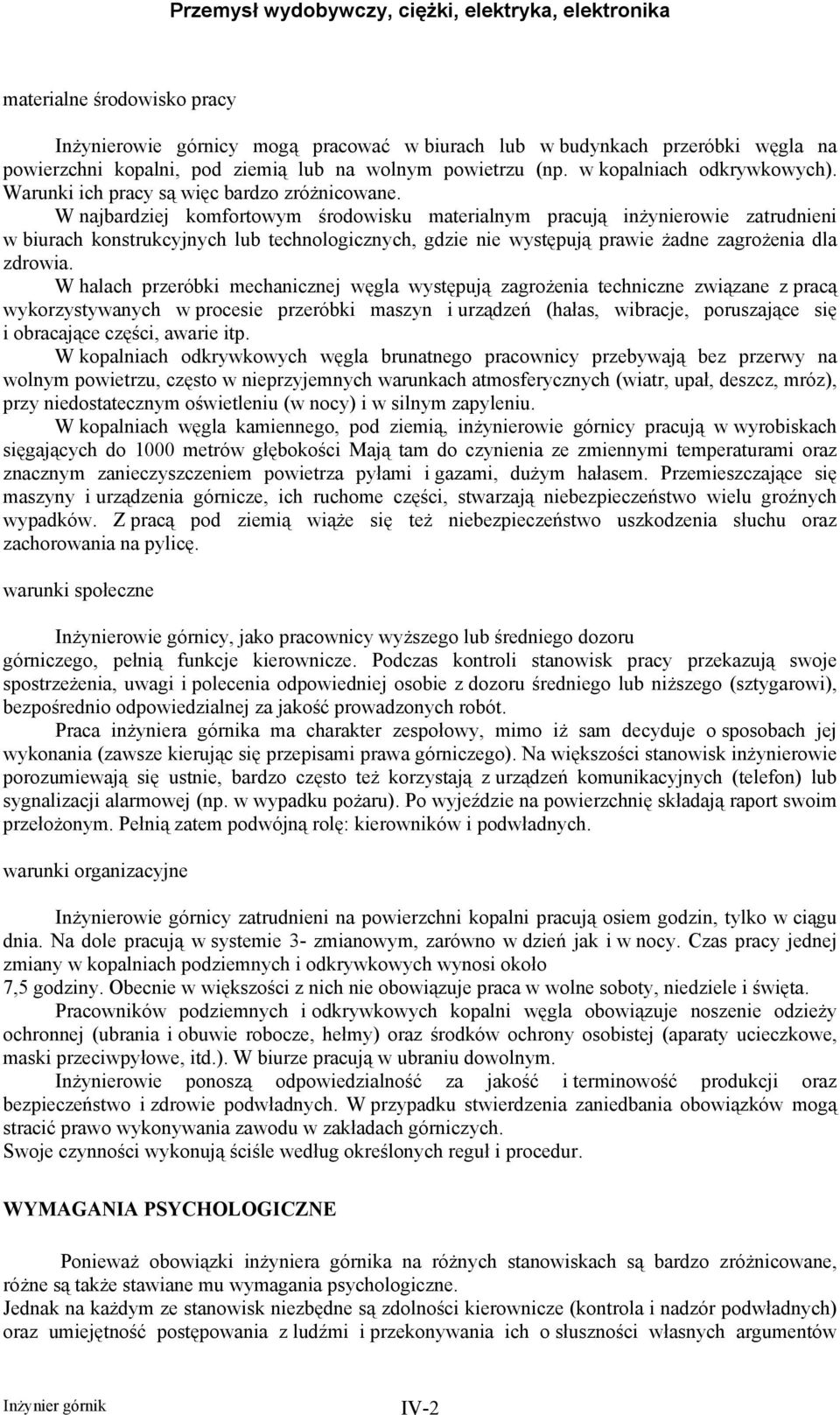 Przemysł wydobywczy, ciężki, elektryka, elektronika

materialne środowisko pracy

Inżynierowie górnicy mogą pracować w biurach lub w budynkach przeróbki węgla na powierzchni kopalni, pod ziemią lub na wolnym powietrzu (np. w kopalniach odkrywkowych). Warunki ich pracy są więc bardzo zróżnicowane.

W najbardziej komfortowym środowisku materialnym pracują inżynierowie zatrudnieni w biurach konstrukcyjnych lub technologicznych, gdzie nie występują prawie żadne zagrożenia dla zdrowia.

W halach przeróbki mechanicznej węgla występują zagrożenia techniczne związane z pracą wykorzystywanych w procesie przeróbki maszyn i urządzeń (hałas, wibracje, poruszające się i obracające części, awarie itp.

W kopalniach odkrywkowych węgla brunatnego pracownicy przebywają bez przerwy na wolnym powietrzu, często w nieprzyjemnych warunkach atmosferycznych (wiatr, upał, deszcz, mróz), przy niedostatecznym oświetleniu (w nocy) i w silnym zapyleniu.

W kopalniach węgla kamiennego, pod ziemią, inżynierowie górnicy pracują w wyrobiskach sięgających do 1000 metrów głębokości Mają tam do czynienia ze zmiennymi temperaturami oraz znacznym zanieczyszczeniem powietrza pyłami i gazami, dużym hałasem. Przemieszczające się maszyny i urządzenia górnicze, ich ruchome części, stwarzają niebezpieczeństwo wielu groźnych wypadków. Z pracą pod ziemią wiąże się też niebezpieczeństwo uszkodzenia słuchu oraz zachorowania na pylicę.

warunki społeczne

Inżynierowie górnicy, jako pracownicy wyższego lub średniego dozoru górniczego, pełnią funkcje kierownicze. Podczas kontroli stanowisk pracy przekazują swoje spostrzeżenia, uwagi i polecenia odpowiedniej osobie z dozoru średniego lub niższego (sztygarowi), bezpośrednio odpowiedzialnej za jakość prowadzonych robót.

Praca inżyniera górnika ma charakter zespołowy, mimo iż sam decyduje o sposobach jej wykonania (zawsze kierując się przepisami prawa górniczego). Na większości stanowisk inżynierowie porozumiewają się ustnie, bardzo często też korzystają z urządzeń komunikacyjnych (telefon) lub sygnalizacji alarmowej (np. w wypadku pożaru). Po wyjeździe na powierzchnię składają raport swoim przełożonym. Pełnią zatem podwójną rolę: kierowników i podwładnych.

warunki organizacyjne

Inżynierowie górnicy zatrudnieni na powierzchni kopalni pracują osiem godzin, tylko w ciągu dnia. Na dole pracują w systemie 3- zmianowym, zarówno w dzień jak i w nocy. Czas pracy jednej zmiany w kopalniach podziemnych i odkrywkowych wynosi około
7,5 godziny. Obecnie w większości z nich nie obowiązuje praca w wolne soboty, niedziele i święta.

Pracowników podziemnych i odkrywkowych kopalni węgla obowiązuje noszenie odzieży ochronnej (ubrania i obuwie robocze, hełmy) oraz środków ochrony osobistej (aparaty ucieczkowe, maski przeciwpyłowe, itd.). W biurze pracują w ubraniu dowolnym.

Inżynierowie ponoszą odpowiedzialność za jakość i terminowość produkcji oraz bezpieczeństwo i zdrowie podwładnych. W przypadku stwierdzenia zaniedbania obowiązków mogą stracić prawo wykonywania zawodu w zakładach górniczych.
Swoje czynności wykonują ściśle według określonych reguł i procedur.

WYMAGANIA PSYCHOLOGICZNE

Ponieważ obowiązki inżyniera górnika na różnych stanowiskach są bardzo zróżnicowane, różne są także stawiane mu wymagania psychologiczne.
Jednak na każdym ze stanowisk niezbędne są zdolności kierownicze (kontrola i nadzór podwładnych) oraz umiejętność postępowania z ludźmi i przekonywania ich o słuszności własnych argumentów

Inżynier górnik

IV-2